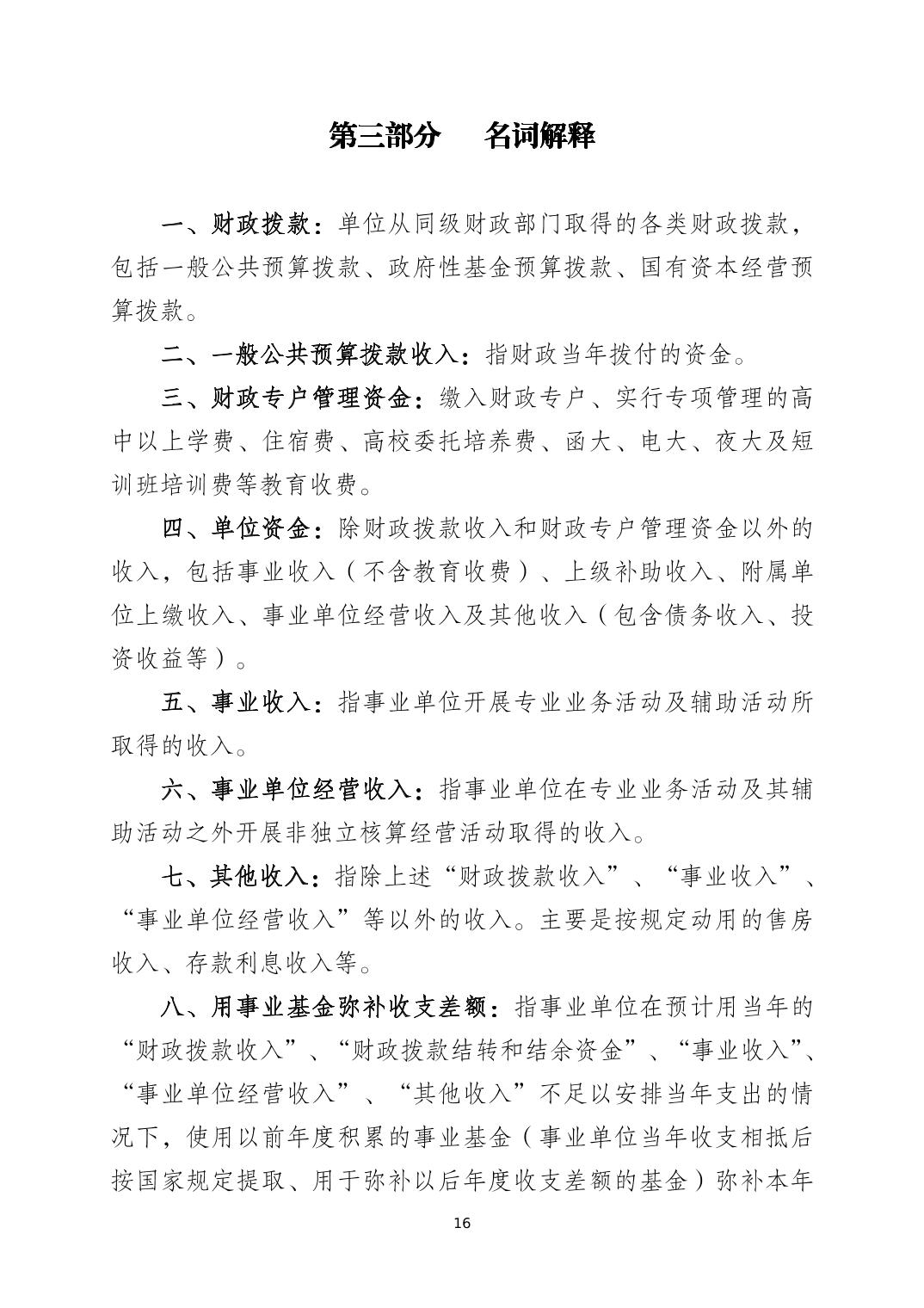 第三部分　名词解释

一、财政拨款：单位从同级财政部门取得的各类财政拨款，包括一般公共预算拨款、政府性基金预算拨款、国有资本经营预算拨款。

二、一般公共预算拨款收入：指财政当年拨付的资金。

三、财政专户管理资金：缴入财政专户、实行专项管理的高中以上学费、住宿费、高校委托培养费、函大、电大、夜大及短训班培训费等教育收费。

四、单位资金：除财政拨款收入和财政专户管理资金以外的收入，包括事业收入（不含教育收费）、上级补助收入、附属单位上缴收入、事业单位经营收入及其他收入（包含债务收入、投资收益等）。

五、事业收入：指事业单位开展专业业务活动及辅助活动所取得的收入。

六、事业单位经营收入：指事业单位在专业业务活动及其辅助活动之外开展非独立核算经营活动取得的收入。

七、其他收入：指除上述“财政拨款收入”、“事业收入”、“事业单位经营收入”等以外的收入。主要是按规定动用的售房收入、存款利息收入等。

八、用事业基金弥补收支差额：指事业单位在预计用当年的“财政拨款收入”、“财政拨款结转和结余资金”、“事业收入”、“事业单位经营收入”、“其他收入”不足以安排当年支出的情况下，使用以前年度积累的事业基金（事业单位当年收支相抵后按国家规定提取、用于弥补以后年度收支差额的基金）弥补本年

16